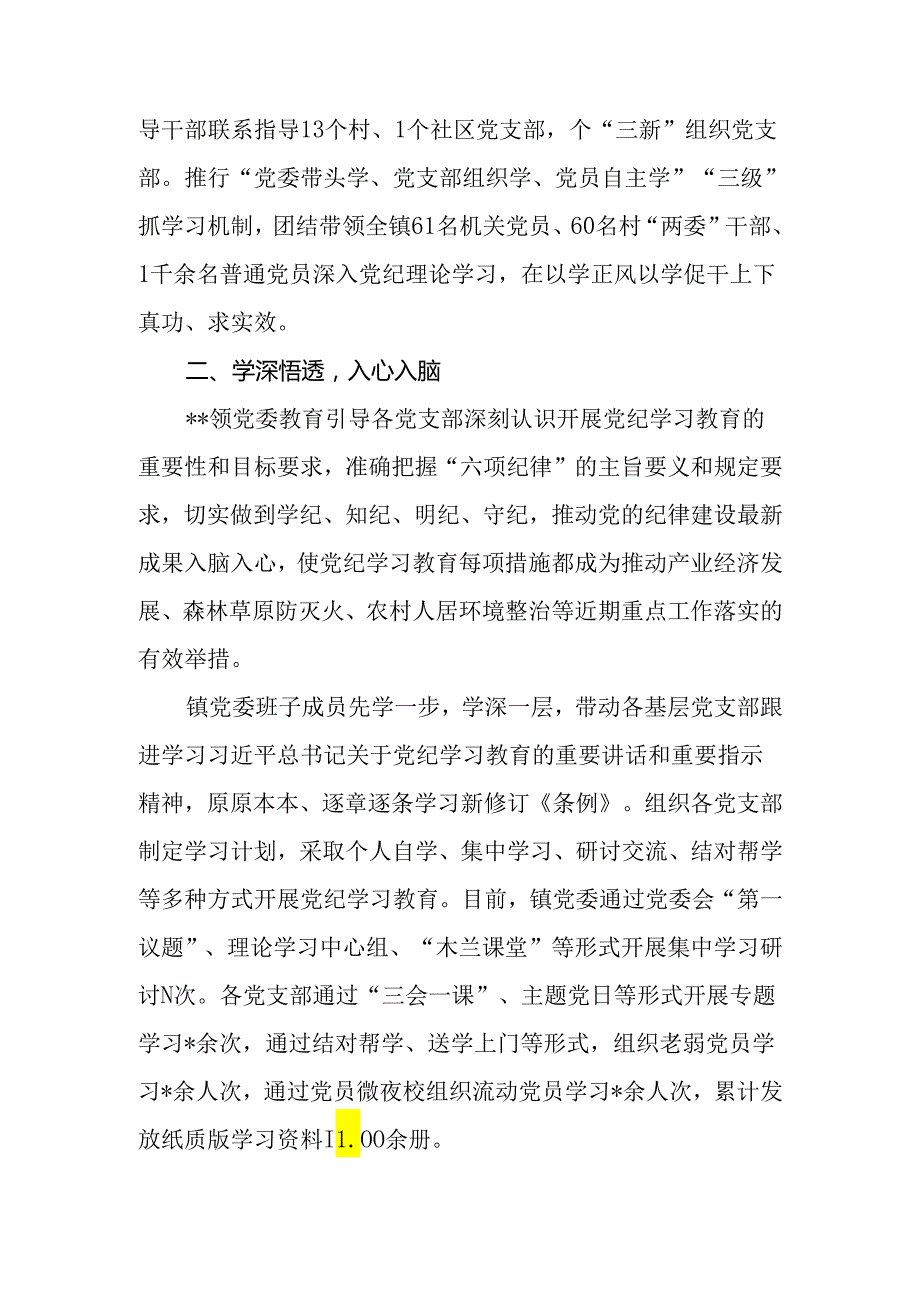 导干部联系指导13个村、1个社区党支部，个“三新”组织党支部。推行“党委带头学、党支部组织学、党员自主学”“三级”抓学习机制，团结带领全镇61名机关党员、60名村“两委”干部、1千余名普通党员深入党纪理论学习，在以学正风以学促干上下真功、求实效。

二、学深悟透，入心入脑

**领党委教育引导各党支部深刻认识开展党纪学习教育的重要性和目标要求，准确把握“六项纪律”的主旨要义和规定要求，切实做到学纪、知纪、明纪、守纪，推动党的纪律建设最新成果入脑入心，使党纪学习教育每项措施都成为推动产业经济发展、森林草原防灭火、农村人居环境整治等近期重点工作落实的有效举措。

镇党委班子成员先学一步，学深一层，带动各基层党支部跟进学习习近平总书记关于党纪学习教育的重要讲话和重要指示精神，原原本本、逐章逐条学习新修订《条例》。组织各党支部制定学习计划，采取个人自学、集中学习、研讨交流、结对帮学等多种方式开展党纪学习教育。目前，镇党委通过党委会“第一议题”、理论学习中心组、“木兰课堂”等形式开展集中学习研讨N次。各党支部通过“三会一课”、主题党日等形式开展专题学习*余次，通过结对帮学、送学上门等形式，组织老弱党员学习*余人次，通过党员微夜校组织流动党员学习*余人次，累计发放纸质版学习资料I1.00余册。